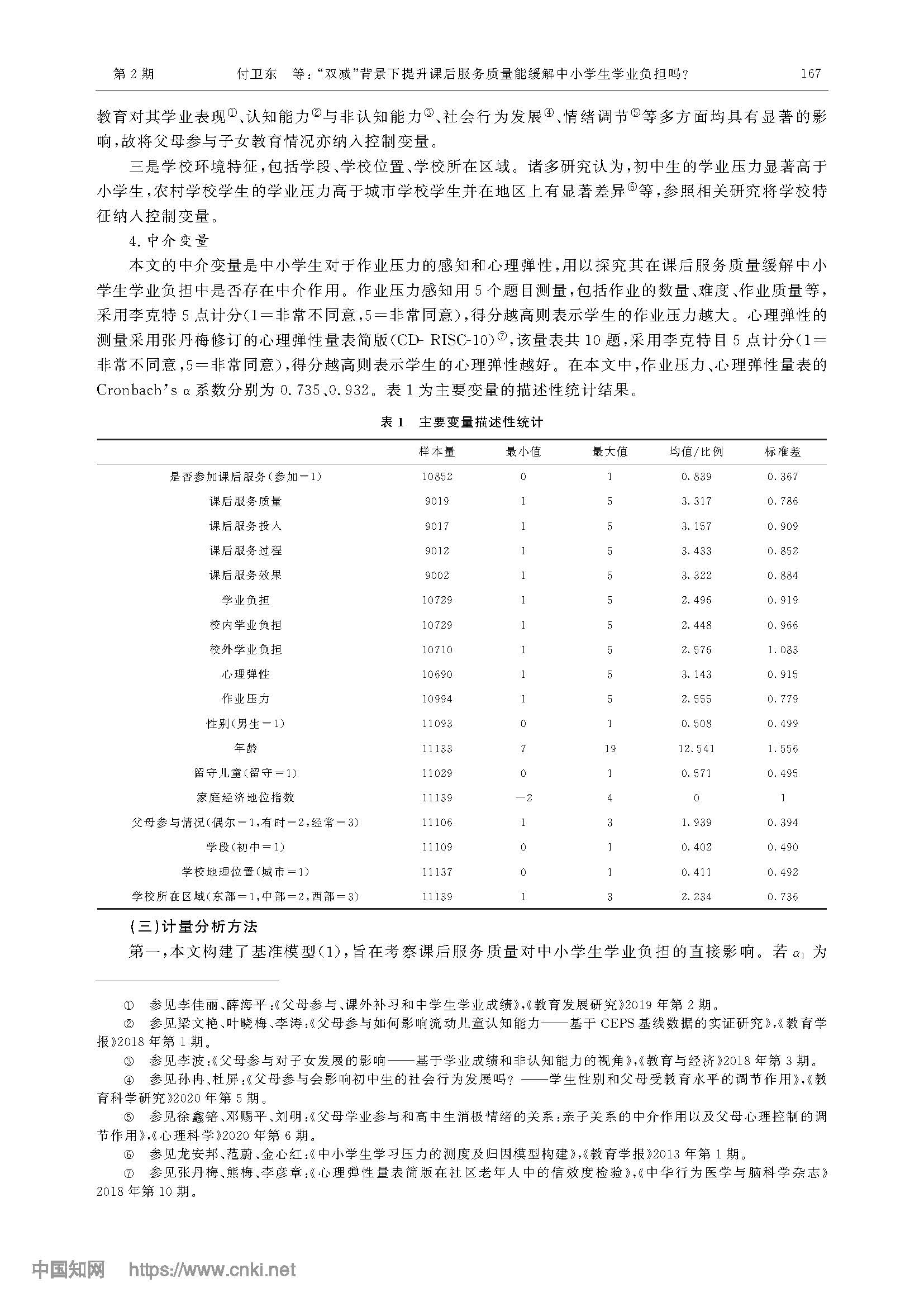 第 2 期　　付卫东　等："双减"背景下提升课后服务质量能缓解中小学生学业负担吗？　　167

教育对其学业表现①、认知能力②与非认知能力③、社会行为发展④、情绪调节⑤等多方面均具有显著的影响，故将父母参与子女教育情况亦纳入控制变量。

三是学校环境特征，包括学段、学校位置、学校所在区域。诸多研究认为，初中生的学业压力显著高于小学生，农村学校学生的学业压力高于城市学校学生并在地区上有显著差异⑥等，参照相关研究将学校特征纳入控制变量。

4. 中介变量

本文的中介变量是中小学生对于作业压力的感知和心理弹性，用以探究其在课后服务质量缓解中小学生学业负担中是否存在中介作用。作业压力感知用 5 个题目测量，包括作业的数量、难度、作业质量等，采用李克特 5 点计分（1＝非常不同意，5＝非常同意），得分越高则表示学生的作业压力越大。心理弹性的测量采用张丹梅修订的心理弹性量表简版（CD- RISC-10）⑦，该量表共 10 题，采用李克特目 5 点计分（1＝非常不同意，5＝非常同意），得分越高则表示学生的心理弹性越好。在本文中，作业压力、心理弹性量表的 Cronbach's α 系数分别为 0.735、0.932。表 1 为主要变量的描述性统计结果。

表 1　主要变量描述性统计

| | 样本量 | 最小值 | 最大值 | 均值/比例 | 标准差 |
|---|---|---|---|---|---|
| 是否参加课后服务（参加＝1） | 10852 | 0 | 1 | 0.839 | 0.367 |
| 课后服务质量 | 9019 | 1 | 5 | 3.317 | 0.786 |
| 课后服务投入 | 9017 | 1 | 5 | 3.157 | 0.909 |
| 课后服务过程 | 9012 | 1 | 5 | 3.433 | 0.852 |
| 课后服务效果 | 9002 | 1 | 5 | 3.322 | 0.884 |
| 学业负担 | 10729 | 1 | 5 | 2.496 | 0.919 |
| 校内学业负担 | 10729 | 1 | 5 | 2.448 | 0.966 |
| 校外学业负担 | 10710 | 1 | 5 | 2.576 | 1.083 |
| 心理弹性 | 10690 | 1 | 5 | 3.143 | 0.915 |
| 作业压力 | 10994 | 1 | 5 | 2.555 | 0.779 |
| 性别（男生＝1） | 11093 | 0 | 1 | 0.508 | 0.499 |
| 年龄 | 11133 | 7 | 19 | 12.541 | 1.556 |
| 留守儿童（留守＝1） | 11029 | 0 | 1 | 0.571 | 0.495 |
| 家庭经济地位指数 | 11139 | －2 | 4 | 0 | 1 |
| 父母参与情况（偶尔＝1，有时＝2，经常＝3） | 11106 | 1 | 3 | 1.939 | 0.394 |
| 学段（初中＝1） | 11109 | 0 | 1 | 0.402 | 0.490 |
| 学校地理位置（城市＝1） | 11137 | 0 | 1 | 0.411 | 0.492 |
| 学校所在区域（东部＝1，中部＝2，西部＝3） | 11139 | 1 | 3 | 2.234 | 0.736 |

（三）计量分析方法

第一，本文构建了基准模型（1），旨在考察课后服务质量对中小学生学业负担的直接影响。若 $\alpha_1$ 为

① 参见李佳丽、薛海平：《父母参与、课外补习和中学生学业成绩》，《教育发展研究》2019 年第 2 期。

② 参见梁文艳、叶晓梅、李涛：《父母参与如何影响流动儿童认知能力——基于 CEPS 基线数据的实证研究》，《教育学报》2018 年第 1 期。

③ 参见李波：《父母参与对子女发展的影响——基于学业成绩和非认知能力的视角》，《教育与经济》2018 年第 3 期。

④ 参见孙冉、杜屏：《父母参与会影响初中生的社会行为发展吗？——学生性别和父母受教育水平的调节作用》，《教育科学研究》2020 年第 5 期。

⑤ 参见徐鑫锫、邓赐平、刘明：《父母学业参与和高中生消极情绪的关系：亲子关系的中介作用以及父母心理控制的调节作用》，《心理科学》2020 年第 6 期。

⑥ 参见龙安邦、范蔚、金心红：《中小学生学习压力的测度及归因模型构建》，《教育学报》2013 年第 1 期。

⑦ 参见张丹梅、熊梅、李彦章：《心理弹性量表简版在社区老年人中的信效度检验》，《中华行为医学与脑科学杂志》2018 年第 10 期。

中国知网　https://www.cnki.net